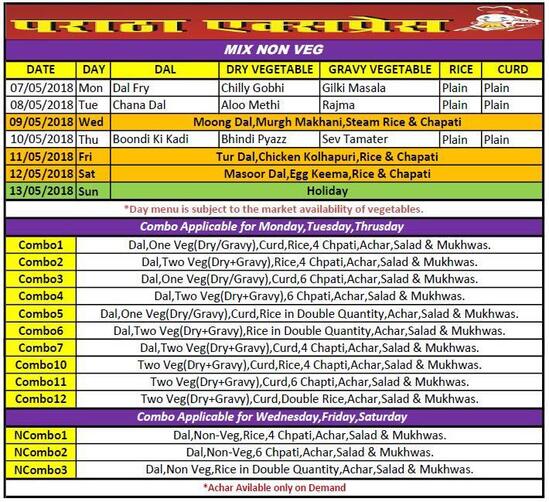 पराठा एक्सप्रेस

MIX NON VEG

| DATE | DAY | DAL | DRY VEGETABLE | GRAVY VEGETABLE | RICE | CURD |
|---|---|---|---|---|---|---|
| 07/05/2018 | Mon | Dal Fry | Chilly Gobhi | Gilki Masala | Plain | Plain |
| 08/05/2018 | Tue | Chana Dal | Aloo Methi | Rajma | Plain | Plain |
| 09/05/2018 | Wed | Moong Dal,Murgh Makhani,Steam Rice & Chapati | | | | |
| 10/05/2018 | Thu | Boondi Ki Kadi | Bhindi Pyazz | Sev Tamater | Plain | Plain |
| 11/05/2018 | Fri | Tur Dal,Chicken Kolhapuri,Rice & Chapati | | | | |
| 12/05/2018 | Sat | Masoor Dal,Egg Keema,Rice & Chapati | | | | |
| 13/05/2018 | Sun | Holiday | | | | |

*Day menu is subject to the market availability of vegetables.

Combo Applicable for Monday,Tuesday,Thrusday

| Combo1 | Dal,One Veg(Dry/Gravy),Curd,Rice,4 Chpati,Achar,Salad & Mukhwas. |
|---|---|
| Combo2 | Dal,Two Veg(Dry+Gravy),Rice,4 Chpati,Achar,Salad & Mukhwas. |
| Combo3 | Dal,One Veg(Dry/Gravy),Curd,6 Chpati,Achar,Salad & Mukhwas. |
| Combo4 | Dal,Two Veg(Dry+Gravy),6 Chpati,Achar,Salad & Mukhwas. |
| Combo5 | Dal,One Veg(Dry/Gravy),Curd,Rice in Double Quantity,Achar,Salad & Mukhwas. |
| Combo6 | Dal,Two Veg(Dry+Gravy),Rice in Double Quantity,Achar,Salad & Mukhwas. |
| Combo7 | Dal,Two Veg(Dry+Gravy),Curd,4 Chapti,Achar,Salad & Mukhwas. |
| Combo10 | Two Veg(Dry+Gravy),Curd,Rice,4 Chapti,Achar,Salad & Mukhwas. |
| Combo11 | Two Veg(Dry+Gravy),Curd,6 Chapti,Achar,Salad & Mukhwas. |
| Combo12 | Two Veg(Dry+Gravy),Curd,Double Rice,Achar,Salad & Mukhwas. |

Combo Applicable for Wednesday,Friday,Saturday

| NCombo1 | Dal,Non-Veg,Rice,4 Chpati,Achar,Salad & Mukhwas. |
|---|---|
| NCombo2 | Dal,Non-Veg,6 Chpati,Achar,Salad & Mukhwas. |
| NCombo3 | Dal,Non Veg,Rice in Double Quantity,Achar,Salad & Mukhwas. |

*Achar Avilable only on Demand